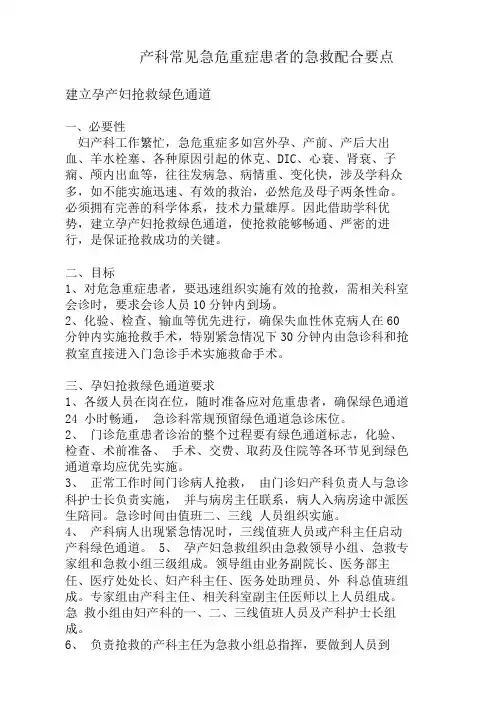 产科常见急危重症患者的急救配合要点

建立孕产妇抢救绿色通道

一、必要性
妇产科工作繁忙，急危重症多如宫外孕、产前、产后大出血、羊水栓塞、各种原因引起的休克、DIC、心衰、肾衰、子痫、颅内出血等，往往发病急、病情重、变化快，涉及学科众多，如不能实施迅速、有效的救治，必然危及母子两条性命。必须拥有完善的科学体系，技术力量雄厚。因此借助学科优势，建立孕产妇抢救绿色通道，使抢救能够畅通、严密的进行，是保证抢救成功的关键。

二、目标
1、对危急重症患者，要迅速组织实施有效的抢救，需相关科室会诊时，要求会诊人员 10 分钟内到场。
2、化验、检查、输血等优先进行，确保失血性休克病人在 60 分钟内实施抢救手术，特别紧急情况下 30 分钟内由急诊科和抢救室直接进入门急诊手术实施救命手术。

三、孕妇抢救绿色通道要求
1、各级人员在岗在位，随时准备应对危重患者，确保绿色通道 24 小时畅通， 急诊科常规预留绿色通道急诊床位。
2、 门诊危重患者诊治的整个过程要有绿色通道标志，化验、检查、术前准备、 手术、交费、取药及住院等各环节见到绿色通道章均应优先实施。
3、 正常工作时间门诊病人抢救， 由门诊妇产科负责人与急诊科护士长负责实施， 并与病房主任联系，病人入病房途中派医生陪同。急诊时间由值班二、三线 人员组织实施。
4、 产科病人出现紧急情况时，三线值班人员或产科主任启动产科绿色通道。 5、 孕产妇急救组织由急救领导小组、急救专家组和急救小组三级组成。领导组由业务副院长、医务部主任、医疗处处长、妇产科主任、医务处助理员、外 科总值班组成。专家组由产科主任、相关科室副主任医师以上人员组成。急 救小组由妇产科的一、二、三线值班人员及产科护士长组成。
6、 负责抢救的产科主任为急救小组总指挥，要做到人员到